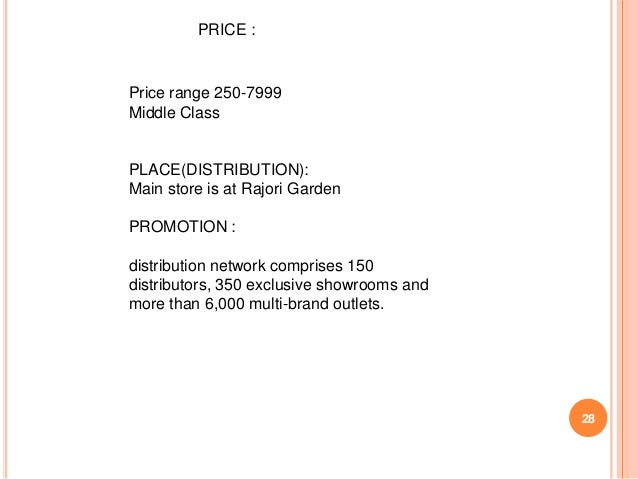 PRICE :

Price range 250-7999
Middle Class

PLACE(DISTRIBUTION):
Main store is at Rajori Garden

PROMOTION :

distribution network comprises 150 distributors, 350 exclusive showrooms and more than 6,000 multi-brand outlets.

28